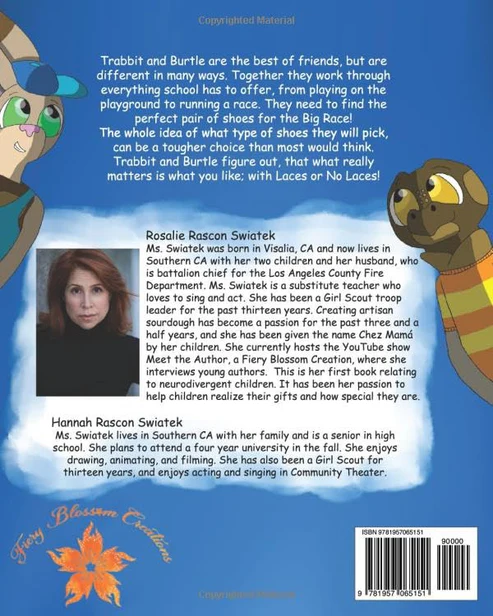 Copyrighted Material

Trabbit and Burtle are the best of friends, but are different in many ways. Together they work through everything school has to offer, from playing on the playground to running a race. They need to find the perfect pair of shoes for the Big Race! The whole idea of what type of shoes they will pick, can be a tougher choice than most would think. Trabbit and Burtle figure out, that what really matters is what you like; with Laces or No Laces!

Rosalie Rascon Swiatek
Ms. Swiatek was born in Visalia, CA and now lives in Southern CA with her two children and her husband, who is battalion chief for the Los Angeles County Fire Department. Ms. Swiatek is a substitute teacher who loves to sing and act. She has been a Girl Scout troop leader for the past thirteen years. Creating artisan sourdough has become a passion for the past three and a half years, and she has been given the name Chez Mamá by her children. She currently hosts the YouTube show Meet the Author, a Fiery Blossom Creation, where she interviews young authors. This is her first book relating to neurodivergent children. It has been her passion to help children realize their gifts and how special they are.

Hannah Rascon Swiatek
Ms. Swiatek lives in Southern CA with her family and is a senior in high school. She plans to attend a four year university in the fall. She enjoys drawing, animating, and filming. She has also been a Girl Scout for thirteen years, and enjoys acting and singing in Community Theater.

Fiery Blossom Creations

ISBN 9781957065151
90000
9 781957 065151

Copyrighted Material